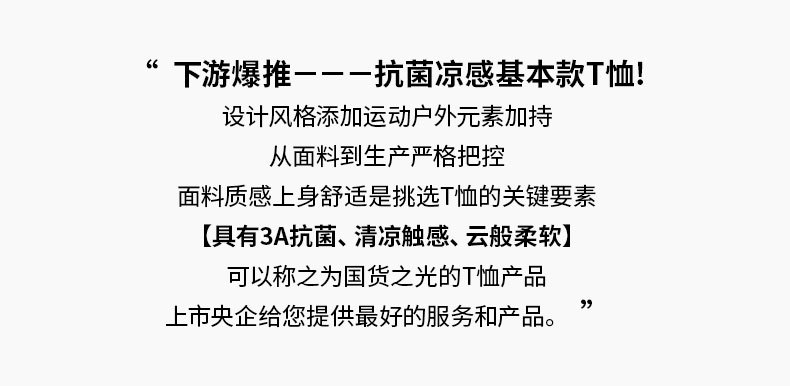 “ 下游爆推———抗菌凉感基本款T恤!
设计风格添加运动户外元素加持
从面料到生产严格把控
面料质感上身舒适是挑选T恤的关键要素
【具有3A抗菌、清凉触感、云般柔软】
可以称之为国货之光的T恤产品
上市央企给您提供最好的服务和产品。 ”